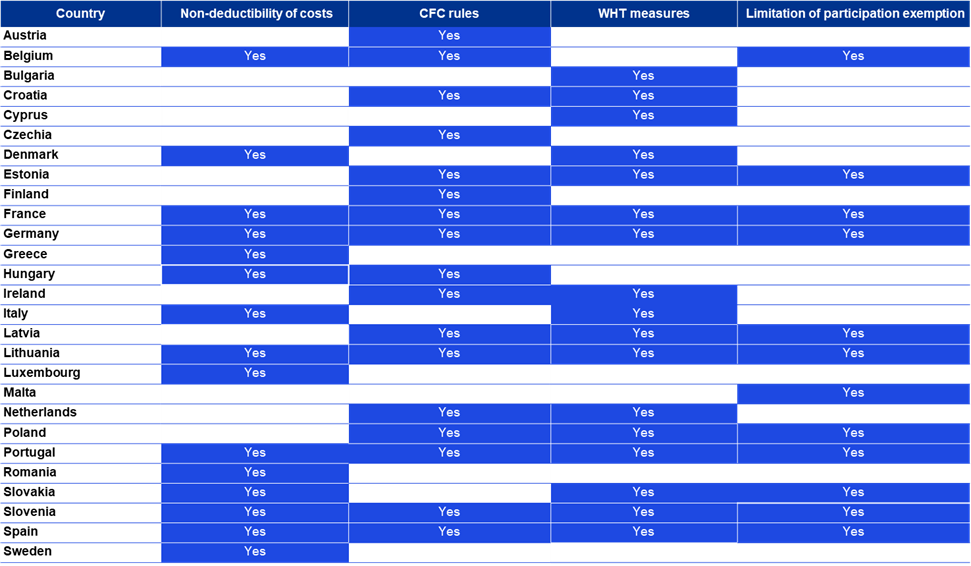 | Country | Non-deductibility of costs | CFC rules | WHT measures | Limitation of participation exemption |
|---|---|---|---|---|
| Austria | | Yes | | |
| Belgium | Yes | Yes | | Yes |
| Bulgaria | | | Yes | |
| Croatia | | Yes | Yes | |
| Cyprus | | | Yes | |
| Czechia | | Yes | | |
| Denmark | Yes | | Yes | |
| Estonia | | Yes | Yes | Yes |
| Finland | | Yes | | |
| France | Yes | Yes | Yes | Yes |
| Germany | Yes | Yes | Yes | Yes |
| Greece | Yes | | | |
| Hungary | Yes | Yes | | |
| Ireland | | Yes | Yes | |
| Italy | Yes | | Yes | |
| Latvia | | Yes | Yes | Yes |
| Lithuania | Yes | Yes | Yes | Yes |
| Luxembourg | Yes | | | |
| Malta | | | | Yes |
| Netherlands | | Yes | Yes | |
| Poland | | Yes | Yes | Yes |
| Portugal | Yes | Yes | Yes | Yes |
| Romania | Yes | | | |
| Slovakia | Yes | | Yes | Yes |
| Slovenia | Yes | Yes | Yes | Yes |
| Spain | Yes | Yes | Yes | Yes |
| Sweden | Yes | | | |